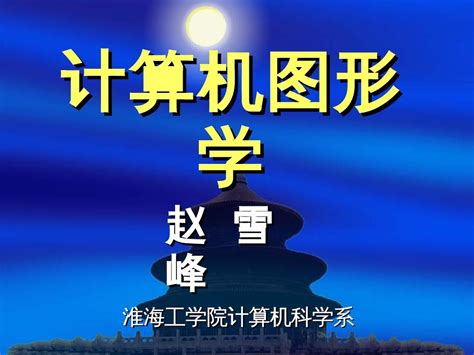 计算机图形学

赵 雪峰

淮海工学院计算机科学系